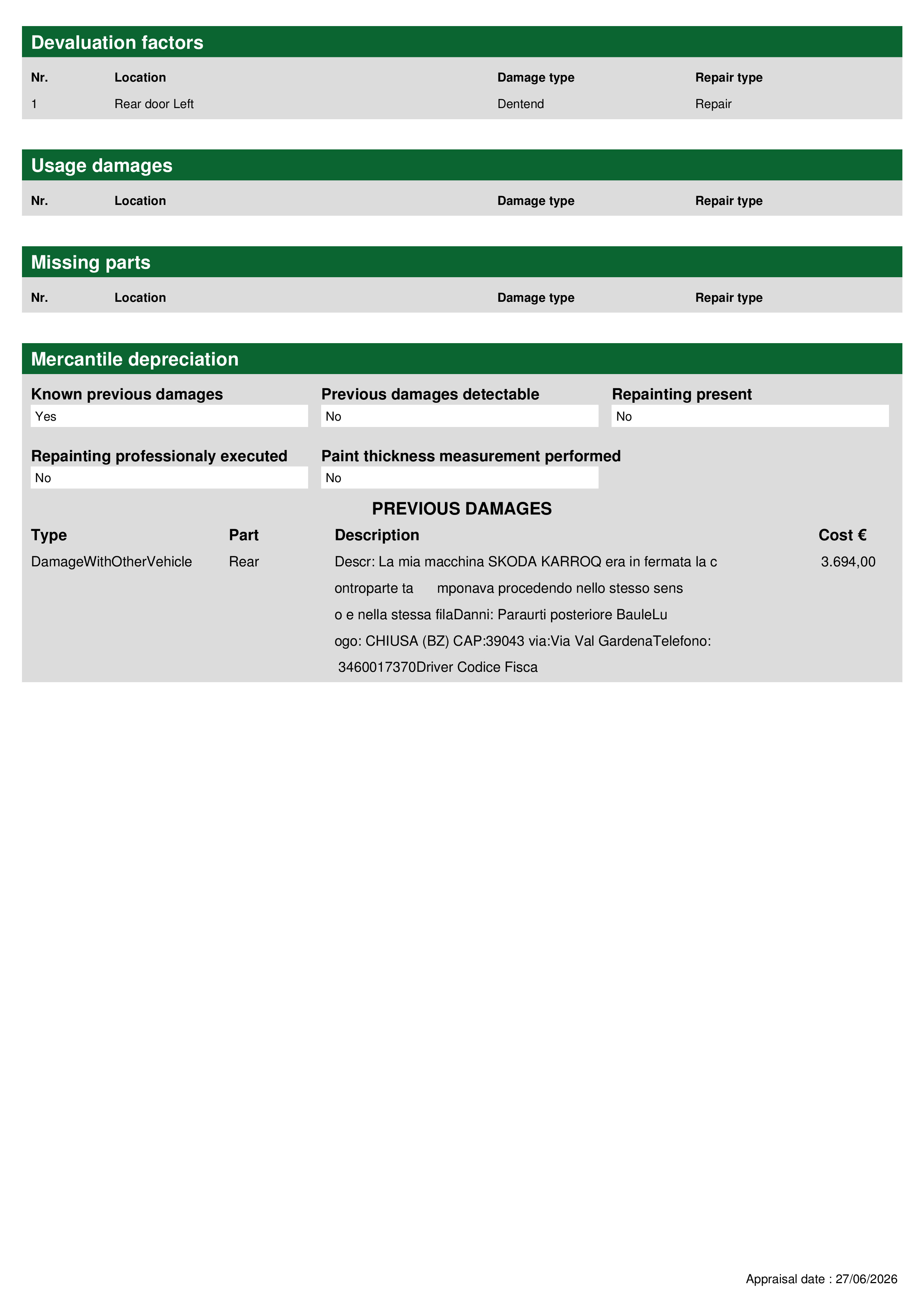 Devaluation factors

| Nr. | Location | Damage type | Repair type |
|---|---|---|---|
| 1 | Rear door Left | Dentend | Repair |

Usage damages

| Nr. | Location | Damage type | Repair type |
|---|---|---|---|

Missing parts

| Nr. | Location | Damage type | Repair type |
|---|---|---|---|

Mercantile depreciation

Known previous damages
Yes

Previous damages detectable
No

Repainting present
No

Repainting professionaly executed
No

Paint thickness measurement performed
No

PREVIOUS DAMAGES

| Type | Part | Description | Cost € |
|---|---|---|---|
| DamageWithOtherVehicle | Rear | Descr: La mia macchina SKODA KARROQ era in fermata la c ontroparte ta mponava procedendo nello stesso sens o e nella stessa filaDanni: Paraurti posteriore BauleLu ogo: CHIUSA (BZ) CAP:39043 via:Via Val GardenaTelefono: 3460017370Driver Codice Fisca | 3.694,00 |

Appraisal date : 27/06/2026